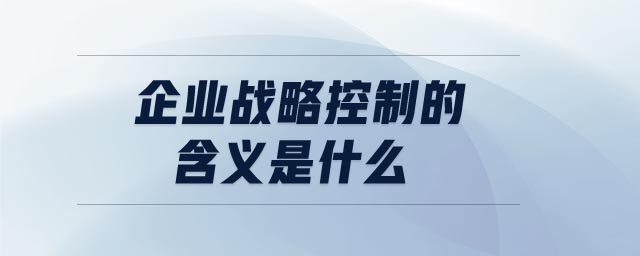 企业战略控制的
含义是什么